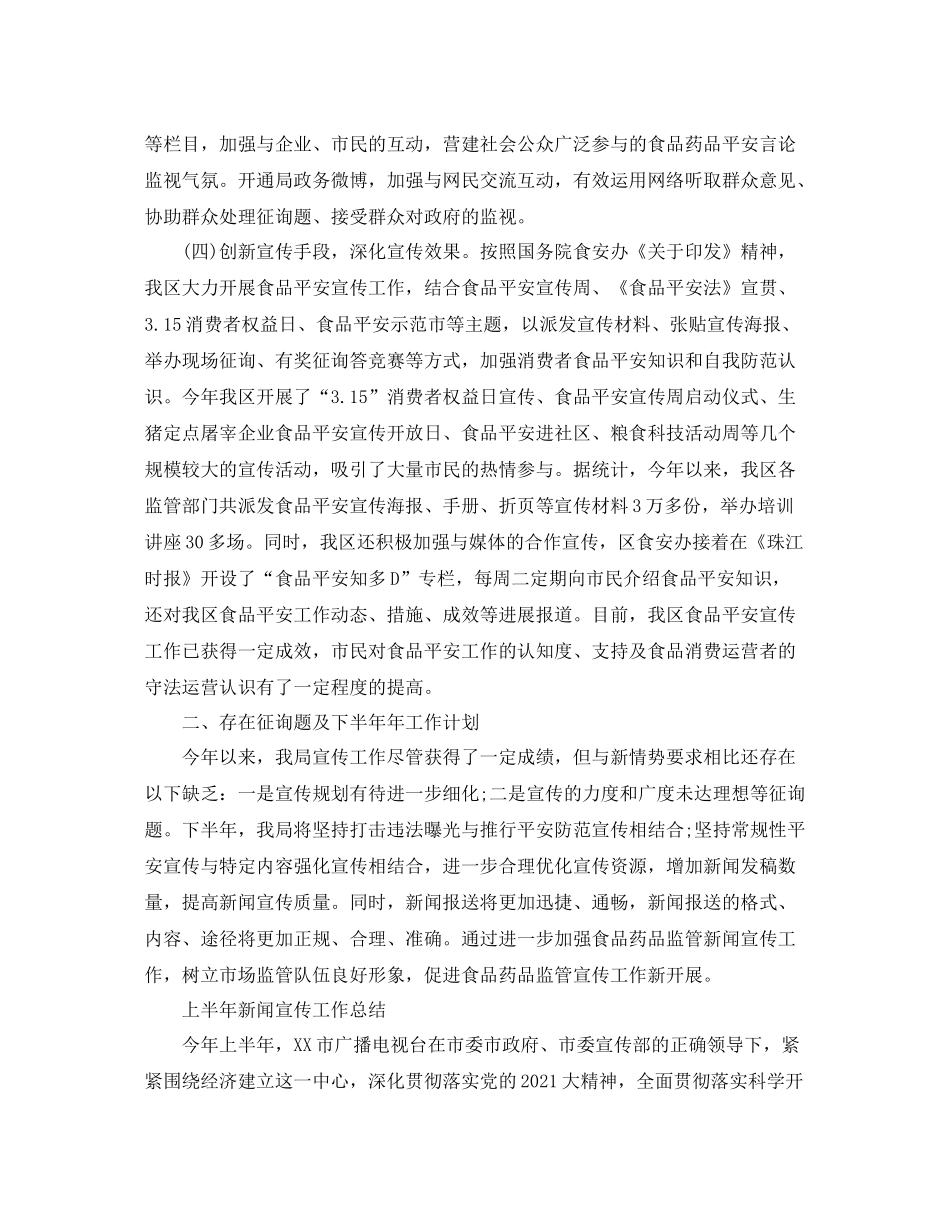 等栏目，加强与企业、市民的互动，营建社会公众广泛参与的食品药品平安言论监视气氛。开通局政务微博，加强与网民交流互动，有效运用网络听取群众意见、协助群众处理征询题、接受群众对政府的监视。

(四)创新宣传手段，深化宣传效果。按照国务院食安办《关于印发》精神，我区大力开展食品平安宣传工作，结合食品平安宣传周、《食品平安法》宣贯、3.15消费者权益日、食品平安示范市等主题，以派发宣传材料、张贴宣传海报、举办现场征询、有奖征询答竞赛等方式，加强消费者食品平安知识和自我防范认识。今年我区开展了“3.15”消费者权益日宣传、食品平安宣传周启动仪式、生猪定点屠宰企业食品平安宣传开放日、食品平安进社区、粮食科技活动周等几个规模较大的宣传活动，吸引了大量市民的热情参与。据统计，今年以来，我区各监管部门共派发食品平安宣传海报、手册、折页等宣传材料3万多份，举办培训讲座30多场。同时，我区还积极加强与媒体的合作宣传，区食安办接着在《珠江时报》开设了“食品平安知多D”专栏，每周二定期向市民介绍食品平安知识，还对我区食品平安工作动态、措施、成效等进展报道。目前，我区食品平安宣传工作已获得一定成效，市民对食品平安工作的认知度、支持及食品消费运营者的守法运营认识有了一定程度的提高。

二、存在征询题及下半年年工作计划

今年以来，我局宣传工作尽管获得了一定成绩，但与新情势要求相比还存在以下缺乏：一是宣传规划有待进一步细化;二是宣传的力度和广度未达理想等征询题。下半年，我局将坚持打击违法曝光与推行平安防范宣传相结合;坚持常规性平安宣传与特定内容强化宣传相结合，进一步合理优化宣传资源，增加新闻发稿数量，提高新闻宣传质量。同时，新闻报送将更加迅捷、通畅，新闻报送的格式、内容、途径将更加正规、合理、准确。通过进一步加强食品药品监管新闻宣传工作，树立市场监管队伍良好形象，促进食品药品监管宣传工作新开展。

上半年新闻宣传工作总结

今年上半年，XX市广播电视台在市委市政府、市委宣传部的正确领导下，紧紧围绕经济建立这一中心，深化贯彻落实党的2021大精神，全面贯彻落实科学开